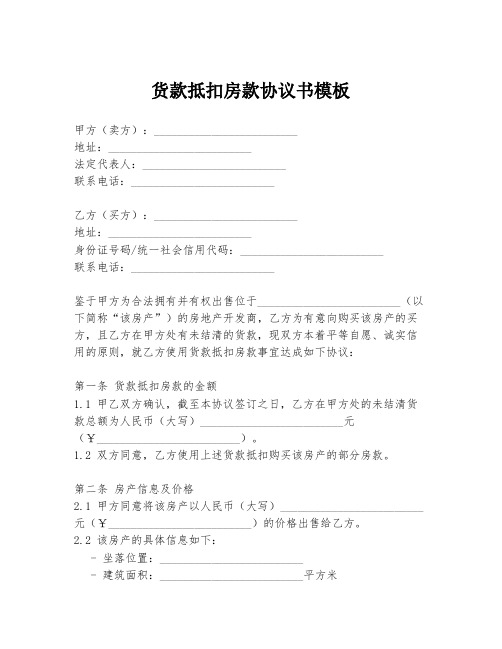 货款抵扣房款协议书模板

甲方（卖方）：________________________
地址：________________________
法定代表人：________________________
联系电话：________________________

乙方（买方）：________________________
地址：________________________
身份证号码/统一社会信用代码：________________________
联系电话：________________________

鉴于甲方为合法拥有并有权出售位于________________________（以下简称“该房产”）的房地产开发商，乙方为有意向购买该房产的买方，且乙方在甲方处有未结清的货款，现双方本着平等自愿、诚实信用的原则，就乙方使用货款抵扣房款事宜达成如下协议：

第一条 货款抵扣房款的金额
1.1 甲乙双方确认，截至本协议签订之日，乙方在甲方处的未结清货款总额为人民币（大写）________________________元（¥________________________）。
1.2 双方同意，乙方使用上述货款抵扣购买该房产的部分房款。

第二条 房产信息及价格
2.1 甲方同意将该房产以人民币（大写）________________________元（¥________________________）的价格出售给乙方。
2.2 该房产的具体信息如下：
- 坐落位置：________________________
- 建筑面积：________________________平方米